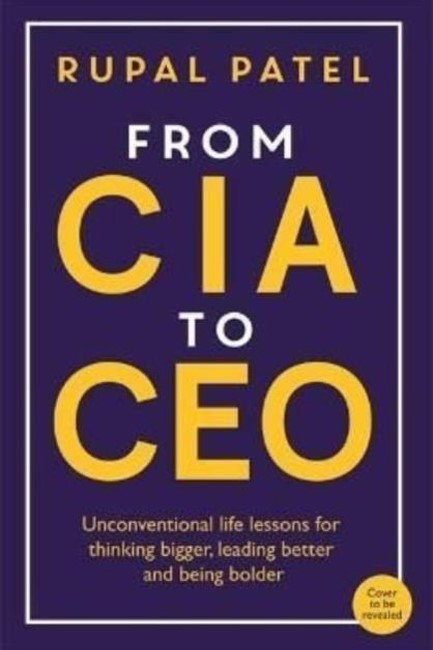 RUPAL PATEL

FROM
CIA
TO
CEO

Unconventional life lessons for thinking bigger, leading better and being bolder

Cover to be revealed